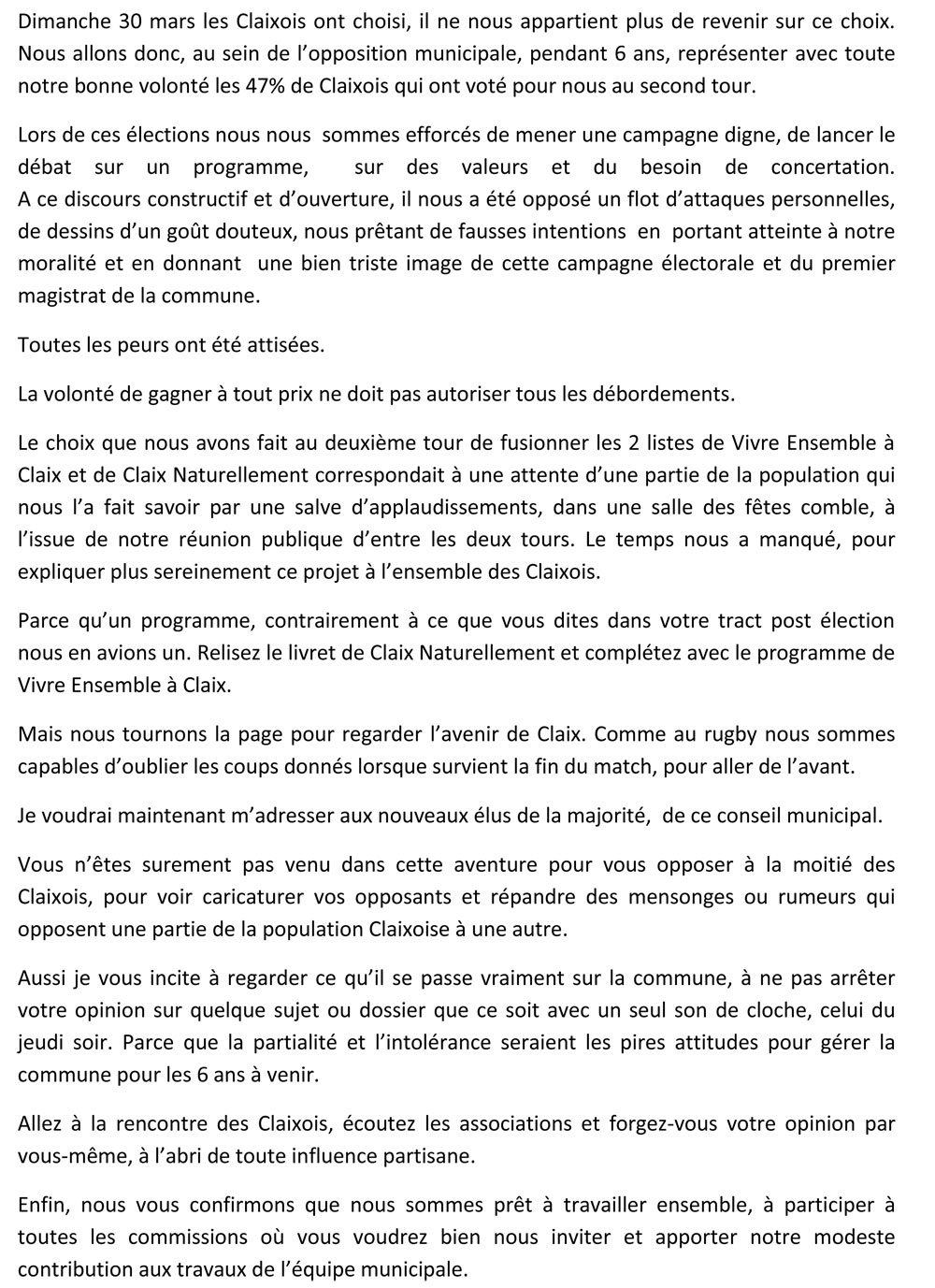 Dimanche 30 mars les Claixois ont choisi, il ne nous appartient plus de revenir sur ce choix. Nous allons donc, au sein de l'opposition municipale, pendant 6 ans, représenter avec toute notre bonne volonté les 47% de Claixois qui ont voté pour nous au second tour.

Lors de ces élections nous nous sommes efforcés de mener une campagne digne, de lancer le débat sur un programme, sur des valeurs et du besoin de concertation. A ce discours constructif et d'ouverture, il nous a été opposé un flot d'attaques personnelles, de dessins d'un goût douteux, nous prêtant de fausses intentions en portant atteinte à notre moralité et en donnant une bien triste image de cette campagne électorale et du premier magistrat de la commune.

Toutes les peurs ont été attisées.

La volonté de gagner à tout prix ne doit pas autoriser tous les débordements.

Le choix que nous avons fait au deuxième tour de fusionner les 2 listes de Vivre Ensemble à Claix et de Claix Naturellement correspondait à une attente d'une partie de la population qui nous l'a fait savoir par une salve d'applaudissements, dans une salle des fêtes comble, à l'issue de notre réunion publique d'entre les deux tours. Le temps nous a manqué, pour expliquer plus sereinement ce projet à l'ensemble des Claixois.

Parce qu'un programme, contrairement à ce que vous dites dans votre tract post élection nous en avions un. Relisez le livret de Claix Naturellement et complétez avec le programme de Vivre Ensemble à Claix.

Mais nous tournons la page pour regarder l'avenir de Claix. Comme au rugby nous sommes capables d'oublier les coups donnés lorsque survient la fin du match, pour aller de l'avant.

Je voudrai maintenant m'adresser aux nouveaux élus de la majorité, de ce conseil municipal.

Vous n'êtes surement pas venu dans cette aventure pour vous opposer à la moitié des Claixois, pour voir caricaturer vos opposants et répandre des mensonges ou rumeurs qui opposent une partie de la population Claixoise à une autre.

Aussi je vous incite à regarder ce qu'il se passe vraiment sur la commune, à ne pas arrêter votre opinion sur quelque sujet ou dossier que ce soit avec un seul son de cloche, celui du jeudi soir. Parce que la partialité et l'intolérance seraient les pires attitudes pour gérer la commune pour les 6 ans à venir.

Allez à la rencontre des Claixois, écoutez les associations et forgez-vous votre opinion par vous-même, à l'abri de toute influence partisane.

Enfin, nous vous confirmons que nous sommes prêt à travailler ensemble, à participer à toutes les commissions où vous voudrez bien nous inviter et apporter notre modeste contribution aux travaux de l'équipe municipale.